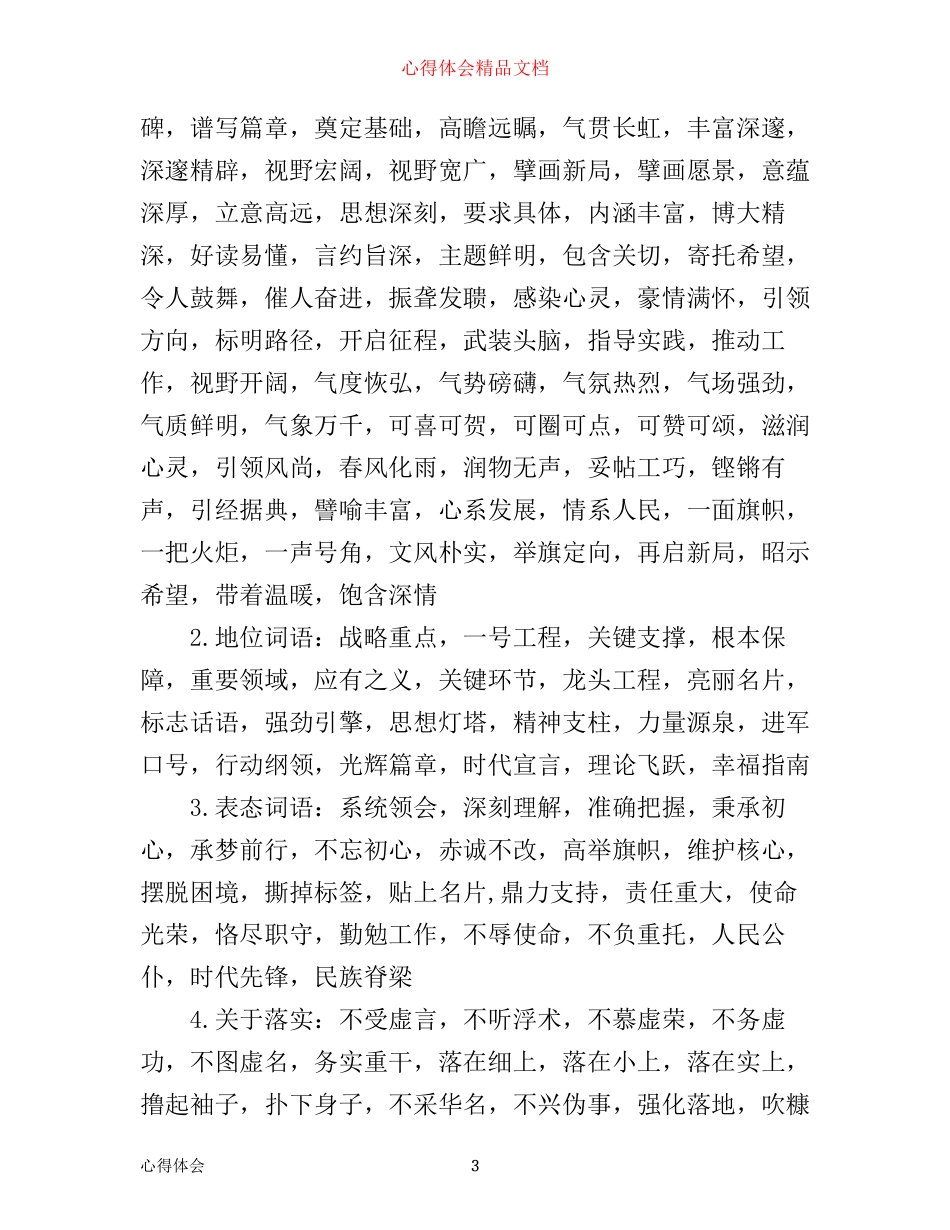 心得体会精品文档

碑，谱写篇章，奠定基础，高瞻远瞩，气贯长虹，丰富深邃，深邃精辟，视野宏阔，视野宽广，擘画新局，擘画愿景，意蕴深厚，立意高远，思想深刻，要求具体，内涵丰富，博大精深，好读易懂，言约旨深，主题鲜明，包含关切，寄托希望，令人鼓舞，催人奋进，振聋发聩，感染心灵，豪情满怀，引领方向，标明路径，开启征程，武装头脑，指导实践，推动工作，视野开阔，气度恢弘，气势磅礴，气氛热烈，气场强劲，气质鲜明，气象万千，可喜可贺，可圈可点，可赞可颂，滋润心灵，引领风尚，春风化雨，润物无声，妥帖工巧，铿锵有声，引经据典，譬喻丰富，心系发展，情系人民，一面旗帜，一把火炬，一声号角，文风朴实，举旗定向，再启新局，昭示希望，带着温暖，饱含深情

2.地位词语：战略重点，一号工程，关键支撑，根本保障，重要领域，应有之义，关键环节，龙头工程，亮丽名片，标志话语，强劲引擎，思想灯塔，精神支柱，力量源泉，进军口号，行动纲领，光辉篇章，时代宣言，理论飞跃，幸福指南

3.表态词语：系统领会，深刻理解，准确把握，秉承初心，承梦前行，不忘初心，赤诚不改，高举旗帜，维护核心，摆脱困境，撕掉标签，贴上名片，鼎力支持，责任重大，使命光荣，恪尽职守，勤勉工作，不辱使命，不负重托，人民公仆，时代先锋，民族脊梁

4.关于落实：不受虚言，不听浮术，不慕虚荣，不务虚功，不图虚名，务实重干，落在细上，落在小上，落在实上，撸起袖子，扑下身子，不采华名，不兴伪事，强化落地，吹糠

心得体会　　3